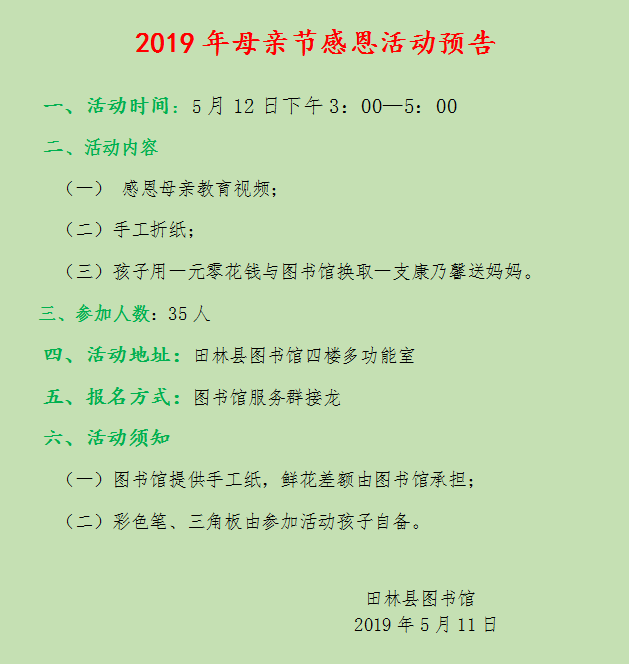 2019年母亲节感恩活动预告

一、活动时间：5月12日下午3：00—5：00

二、活动内容

（一）感恩母亲教育视频；

（二）手工折纸；

（三）孩子用一元零花钱与图书馆换取一支康乃馨送妈妈。

三、参加人数：35人

四、活动地址：田林县图书馆四楼多功能室

五、报名方式：图书馆服务群接龙

六、活动须知

（一）图书馆提供手工纸，鲜花差额由图书馆承担；

（二）彩色笔、三角板由参加活动孩子自备。

田林县图书馆
2019年5月11日